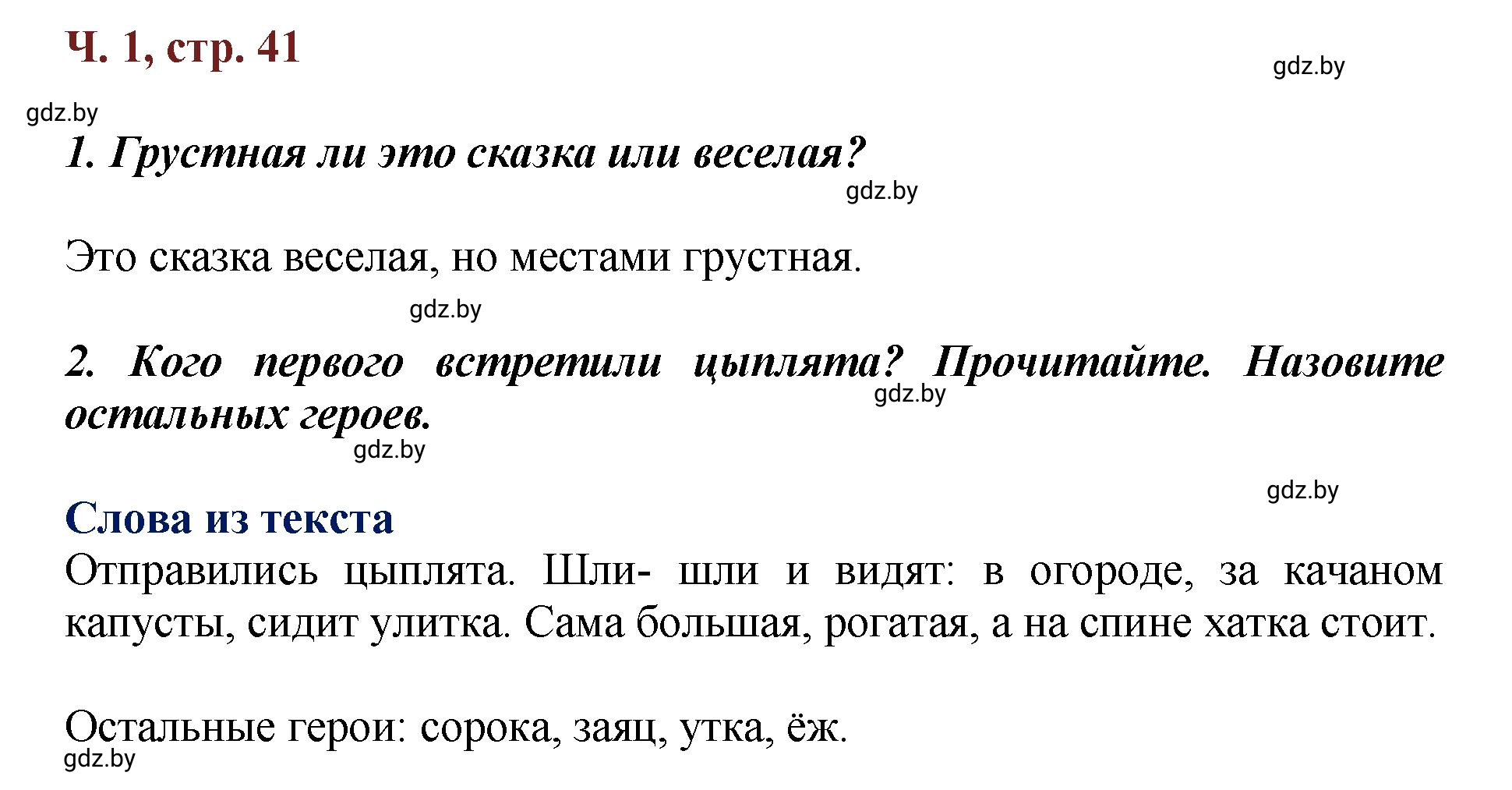 Ч. 1, стр. 41

gdz.by

gdz.by

1. Грустная ли это сказка или веселая?

gdz.by

Это сказка веселая, но местами грустная.

gdz.by

2. Кого первого встретили цыплята? Прочитайте. Назовите остальных героев.

gdz.by

gdz.by

gdz.by

Слова из текста

Отправились цыплята. Шли- шли и видят: в огороде, за качаном капусты, сидит улитка. Сама большая, рогатая, а на спине хатка стоит.

Остальные герои: сорока, заяц, утка, ёж.

gdz.by